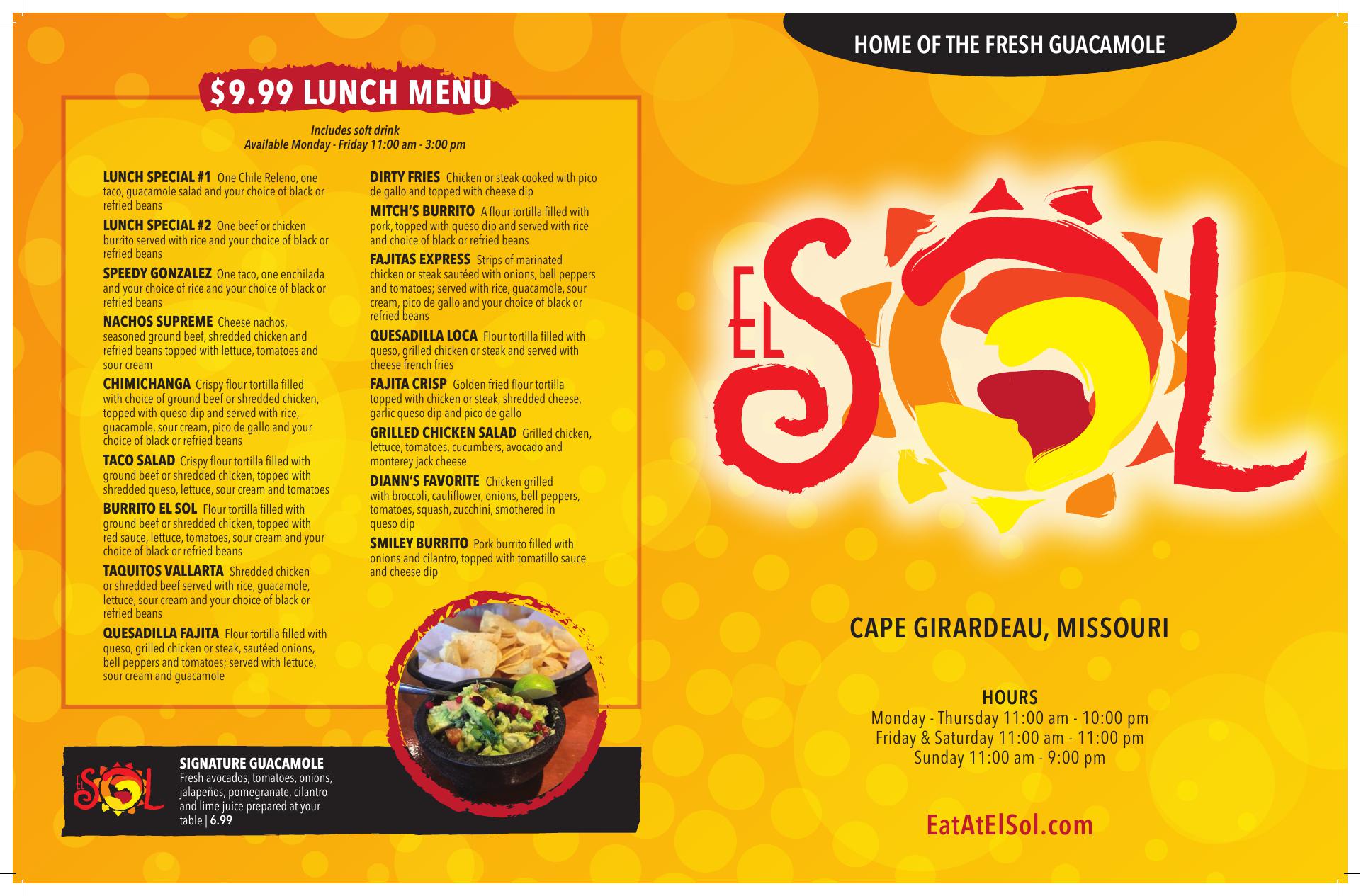 $9.99 LUNCH MENU

Includes soft drink
Available Monday - Friday 11:00 am - 3:00 pm

LUNCH SPECIAL #1 One Chile Releno, one taco, guacamole salad and your choice of black or refried beans

LUNCH SPECIAL #2 One beef or chicken burrito served with rice and your choice of black or refried beans

SPEEDY GONZALEZ One taco, one enchilada and your choice of rice and your choice of black or refried beans

NACHOS SUPREME Cheese nachos, seasoned ground beef, shredded chicken and refried beans topped with lettuce, tomatoes and sour cream

CHIMICHANGA Crispy flour tortilla filled with choice of ground beef or shredded chicken, topped with queso dip and served with rice, guacamole, sour cream, pico de gallo and your choice of black or refried beans

TACO SALAD Crispy flour tortilla filled with ground beef or shredded chicken, topped with shredded queso, lettuce, sour cream and tomatoes

BURRITO EL SOL Flour tortilla filled with ground beef or shredded chicken, topped with red sauce, lettuce, tomatoes, sour cream and your choice of black or refried beans

TAQUITOS VALLARTA Shredded chicken or shredded beef served with rice, guacamole, lettuce, sour cream and your choice of black or refried beans

QUESADILLA FAJITA Flour tortilla filled with queso, grilled chicken or steak, sautéed onions, bell peppers and tomatoes; served with lettuce, sour cream and guacamole

DIRTY FRIES Chicken or steak cooked with pico de gallo and topped with cheese dip

MITCH'S BURRITO A flour tortilla filled with pork, topped with queso dip and served with rice and choice of black or refried beans

FAJITAS EXPRESS Strips of marinated chicken or steak sautéed with onions, bell peppers and tomatoes; served with rice, guacamole, sour cream, pico de gallo and your choice of black or refried beans

QUESADILLA LOCA Flour tortilla filled with queso, grilled chicken or steak and served with cheese french fries

FAJITA CRISP Golden fried flour tortilla topped with chicken or steak, shredded cheese, garlic queso dip and pico de gallo

GRILLED CHICKEN SALAD Grilled chicken, lettuce, tomatoes, cucumbers, avocado and monterey jack cheese

DIANN'S FAVORITE Chicken grilled with broccoli, cauliflower, onions, bell peppers, tomatoes, squash, zucchini, smothered in queso dip

SMILEY BURRITO Pork burrito filled with onions and cilantro, topped with tomatillo sauce and cheese dip

EL SOL

SIGNATURE GUACAMOLE
Fresh avocados, tomatoes, onions, jalapeños, pomegranate, cilantro and lime juice prepared at your table | 6.99

HOME OF THE FRESH GUACAMOLE

EL SOL

CAPE GIRARDEAU, MISSOURI

HOURS
Monday - Thursday 11:00 am - 10:00 pm
Friday & Saturday 11:00 am - 11:00 pm
Sunday 11:00 am - 9:00 pm

EatAtElSol.com